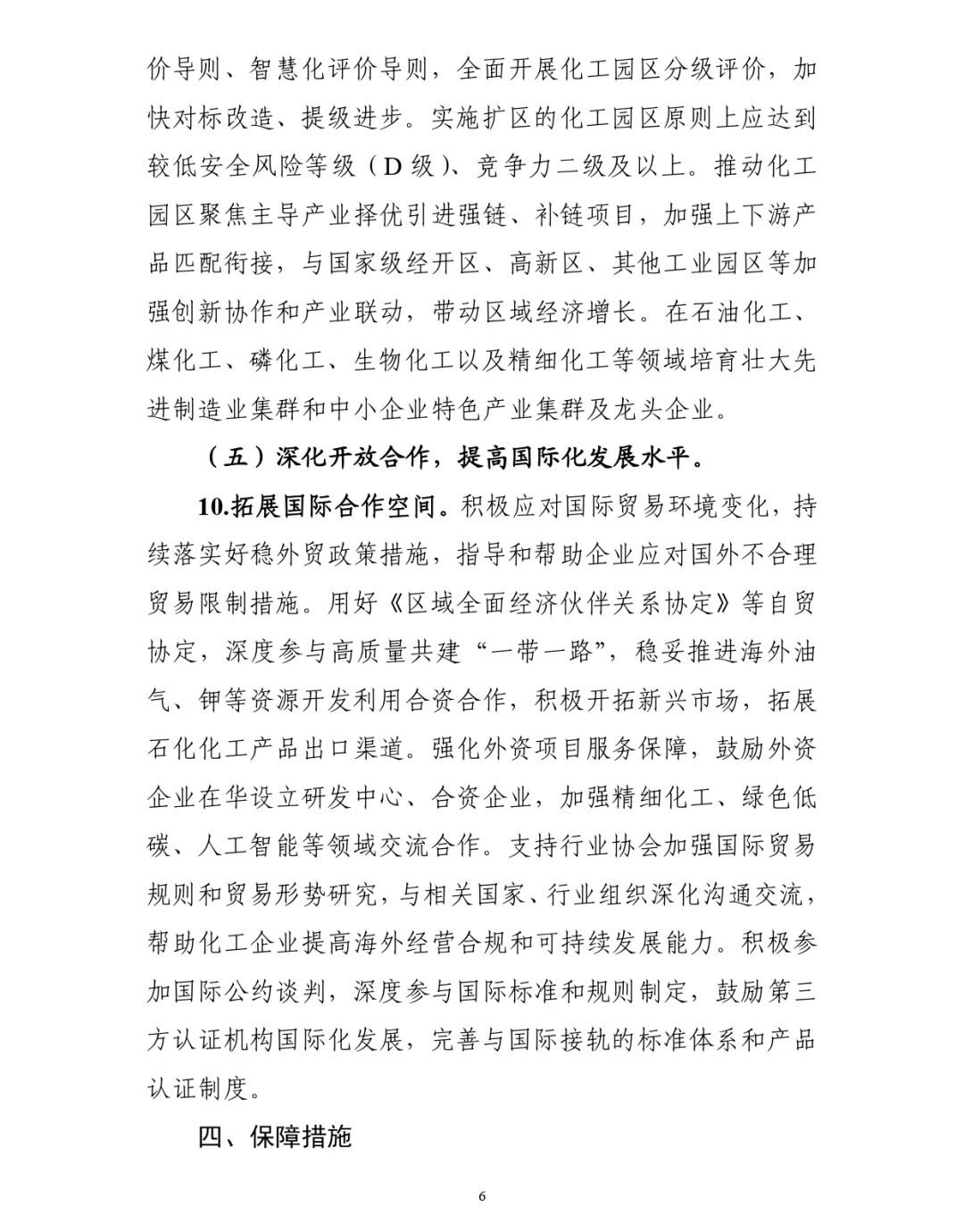 价导则、智慧化评价导则，全面开展化工园区分级评价，加快对标改造、提级进步。实施扩区的化工园区原则上应达到较低安全风险等级（D 级）、竞争力二级及以上。推动化工园区聚焦主导产业择优引进强链、补链项目，加强上下游产品匹配衔接，与国家级经开区、高新区、其他工业园区等加强创新协作和产业联动，带动区域经济增长。在石油化工、煤化工、磷化工、生物化工以及精细化工等领域培育壮大先进制造业集群和中小企业特色产业集群及龙头企业。

（五）深化开放合作，提高国际化发展水平。

10.拓展国际合作空间。积极应对国际贸易环境变化，持续落实好稳外贸政策措施，指导和帮助企业应对国外不合理贸易限制措施。用好《区域全面经济伙伴关系协定》等自贸协定，深度参与高质量共建“一带一路”，稳妥推进海外油气、钾等资源开发利用合资合作，积极开拓新兴市场，拓展石化化工产品出口渠道。强化外资项目服务保障，鼓励外资企业在华设立研发中心、合资企业，加强精细化工、绿色低碳、人工智能等领域交流合作。支持行业协会加强国际贸易规则和贸易形势研究，与相关国家、行业组织深化沟通交流，帮助化工企业提高海外经营合规和可持续发展能力。积极参加国际公约谈判，深度参与国际标准和规则制定，鼓励第三方认证机构国际化发展，完善与国际接轨的标准体系和产品认证制度。

四、保障措施

6